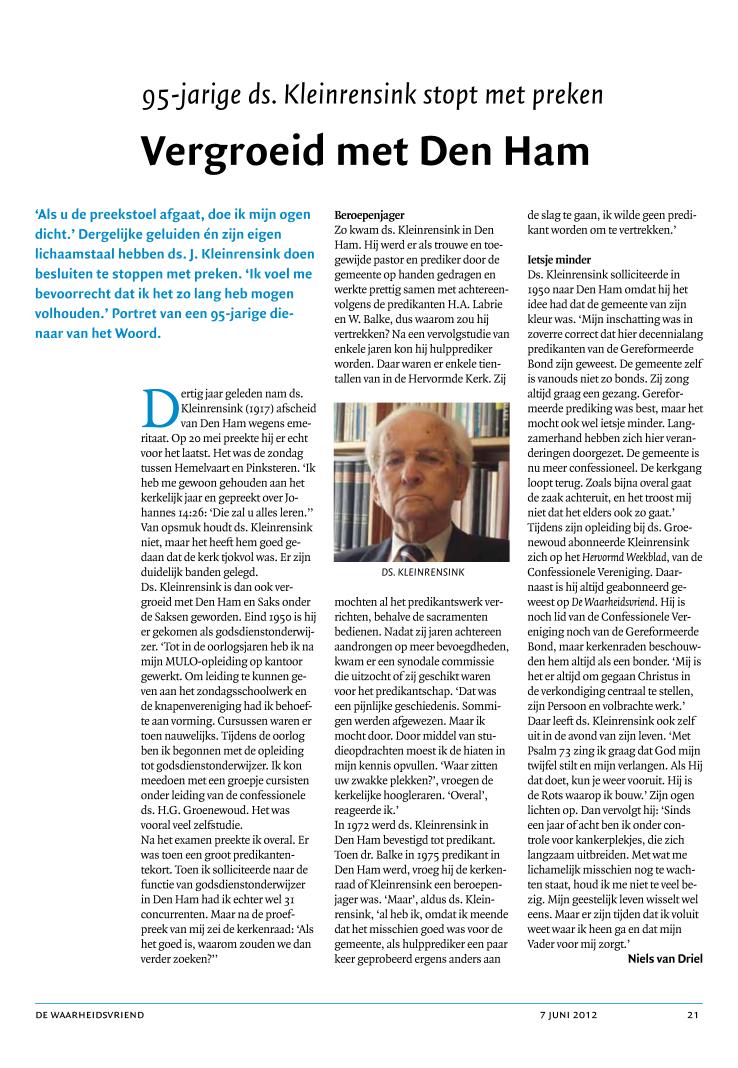 95-jarige ds. Kleinrensink stopt met preken

Vergroeid met Den Ham

'Als u de preekstoel afgaat, doe ik mijn ogen dicht.' Dergelijke geluiden én zijn eigen lichaamstaal hebben ds. J. Kleinrensink doen besluiten te stoppen met preken. 'Ik voel me bevoorrecht dat ik het zo lang heb mogen volhouden.' Portret van een 95-jarige dienaar van het Woord.

Dertig jaar geleden nam ds. Kleinrensink (1917) afscheid van Den Ham wegens emeritaat. Op 20 mei preekte hij er echt voor het laatst. Het was de zondag tussen Hemelvaart en Pinksteren. 'Ik heb me gewoon gehouden aan het kerkelijk jaar en gepreekt over Johannes 14:26: 'Die zal u alles leren.'' Van opsmuk houdt ds. Kleinrensink niet, maar het heeft hem goed gedaan dat de kerk tjokvol was. Er zijn duidelijk banden gelegd.

Ds. Kleinrensink is dan ook vergroeid met Den Ham en Saks onder de Saksen geworden. Eind 1950 is hij er gekomen als godsdienstonderwijzer. 'Tot in de oorlogsjaren heb ik na mijn MULO-opleiding op kantoor gewerkt. Om leiding te kunnen geven aan het zondagsschoolwerk en de knapenvereniging had ik behoefte aan vorming. Cursussen waren er toen nauwelijks. Tijdens de oorlog ben ik begonnen met de opleiding tot godsdienstonderwijzer. Ik kon meedoen met een groepje cursisten onder leiding van de confessionele ds. H.G. Groenewoud. Het was vooral veel zelfstudie.

Na het examen preekte ik overal. Er was toen een groot predikantentekort. Toen ik solliciteerde naar de functie van godsdienstonderwijzer in Den Ham had ik echter wel 31 concurrenten. Maar na de proefpreek van mij zei de kerkenraad: 'Als het goed is, waarom zouden we dan verder zoeken?''

Beroepenjager
Zo kwam ds. Kleinrensink in Den Ham. Hij werd er als trouwe en toegewijde pastor en prediker door de gemeente op handen gedragen en werkte prettig samen met achtereenvolgens de predikanten H.A. Labrie en W. Balke, dus waarom zou hij vertrekken? Na een vervolgstudie van enkele jaren kon hij hulpprediker worden. Daar waren er enkele tientallen van in de Hervormde Kerk. Zij

DS. KLEINRENSINK

mochten al het predikantswerk verrichten, behalve de sacramenten bedienen. Nadat zij jaren achtereen aandrongen op meer bevoegdheden, kwam er een synodale commissie die uitzocht of zij geschikt waren voor het predikantschap. 'Dat was een pijnlijke geschiedenis. Sommigen werden afgewezen. Maar ik mocht door. Door middel van studieopdrachten moest ik de hiaten in mijn kennis opvullen. 'Waar zitten uw zwakke plekken?', vroegen de kerkelijke hoogleraren. 'Overal', reageerde ik.'

In 1972 werd ds. Kleinrensink in Den Ham bevestigd tot predikant. Toen dr. Balke in 1975 predikant in Den Ham werd, vroeg hij de kerkenraad of Kleinrensink een beroepenjager was. 'Maar', aldus ds. Kleinrensink, 'al heb ik, omdat ik meende dat het misschien goed was voor de gemeente, als hulpprediker een paar keer geprobeerd ergens anders aan de slag te gaan, ik wilde geen predikant worden om te vertrekken.'

Ietsje minder
Ds. Kleinrensink solliciteerde in 1950 naar Den Ham omdat hij het idee had dat de gemeente van zijn kleur was. 'Mijn inschatting was in zoverre correct dat hier decennialang predikanten van de Gereformeerde Bond zijn geweest. De gemeente zelf is vanouds niet zo bonds. Zij zong altijd graag een gezang. Gereformeerde prediking was best, maar het mocht ook wel ietsje minder. Langzamerhand hebben zich hier veranderingen doorgezet. De gemeente is nu meer confessioneel. De kerkgang loopt terug. Zoals bijna overal gaat de zaak achteruit, en het troost mij niet dat het elders ook zo gaat.'

Tijdens zijn opleiding bij ds. Groenewoud abonneerde Kleinrensink zich op het Hervormd Weekblad, van de Confessionele Vereniging. Daarnaast is hij altijd geabonneerd geweest op De Waarheidsvriend. Hij is noch lid van de Confessionele Vereniging noch van de Gereformeerde Bond, maar kerkenraden beschouwden hem altijd als een bonder. 'Mij is het er altijd om gegaan Christus in de verkondiging centraal te stellen, zijn Persoon en volbrachte werk.'

Daar leeft ds. Kleinrensink ook zelf uit in de avond van zijn leven. 'Met Psalm 73 zing ik graag dat God mijn twijfel stilt en mijn verlangen. Als Hij dat doet, kun je weer vooruit. Hij is de Rots waarop ik bouw.' Zijn ogen lichten op. Dan vervolgt hij: 'Sinds een jaar of acht ben ik onder controle voor kankerplekjes, die zich langzaam uitbreiden. Met wat me lichamelijk misschien nog te wachten staat, houd ik me niet te veel bezig. Mijn geestelijk leven wisselt wel eens. Maar er zijn tijden dat ik voluit weet waar ik heen ga en dat mijn Vader voor mij zorgt.'

Niels van Driel

DE WAARHEIDSVRIEND 7 JUNI 2012 21